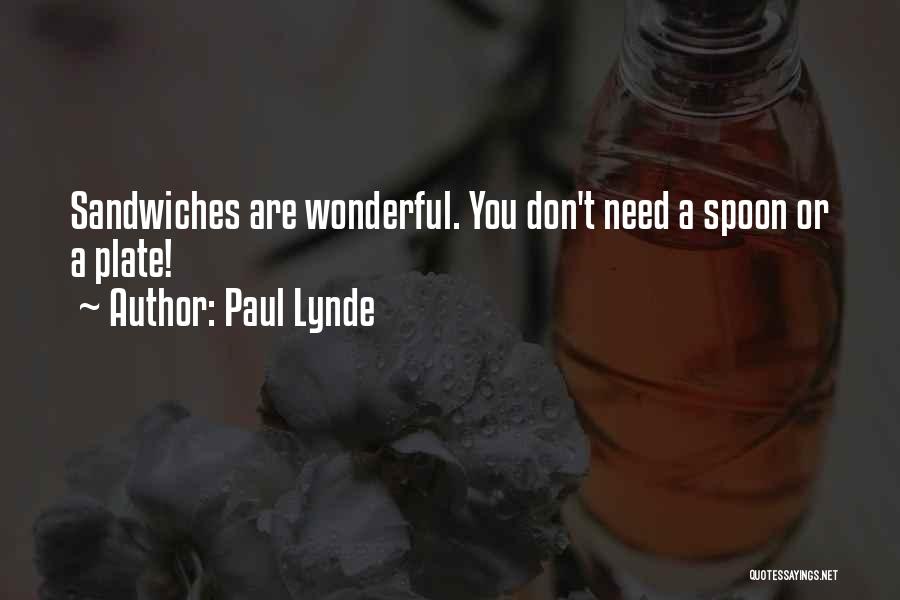 Sandwiches are wonderful. You don't need a spoon or a plate!
~ Author: Paul Lynde

QUOTESSAYINGS.NET